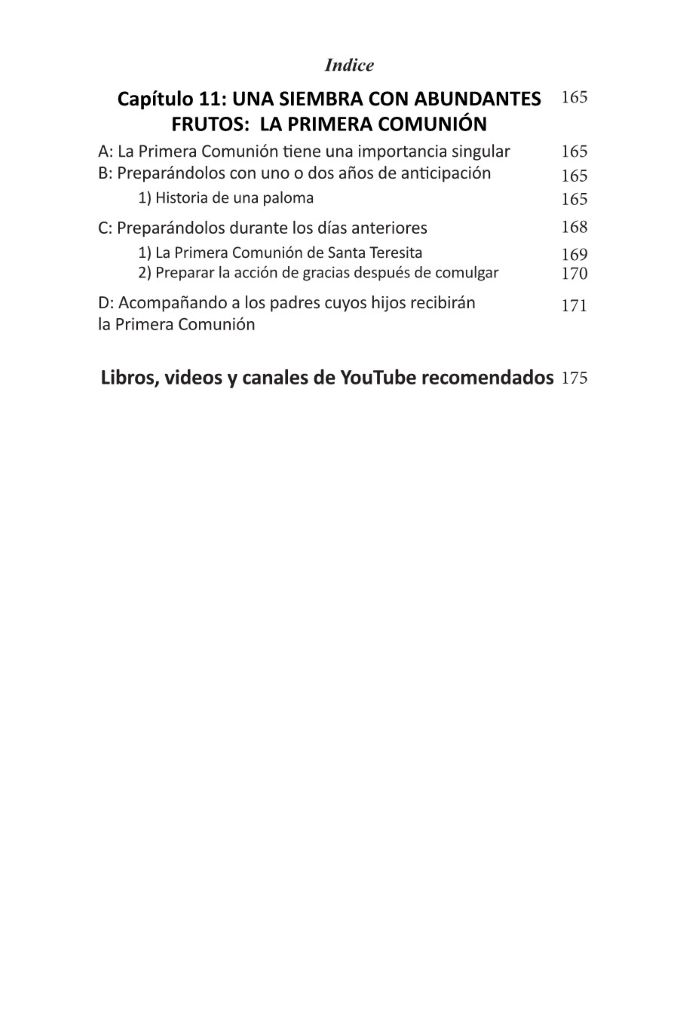 Indice

Capítulo 11: UNA SIEMBRA CON ABUNDANTES FRUTOS: LA PRIMERA COMUNIÓN 165

A: La Primera Comunión tiene una importancia singular 165
B: Preparándolos con uno o dos años de anticipación 165
1) Historia de una paloma 165
C: Preparándolos durante los días anteriores 168
1) La Primera Comunión de Santa Teresita 169
2) Preparar la acción de gracias después de comulgar 170
D: Acompañando a los padres cuyos hijos recibirán la Primera Comunión 171

Libros, videos y canales de YouTube recomendados 175